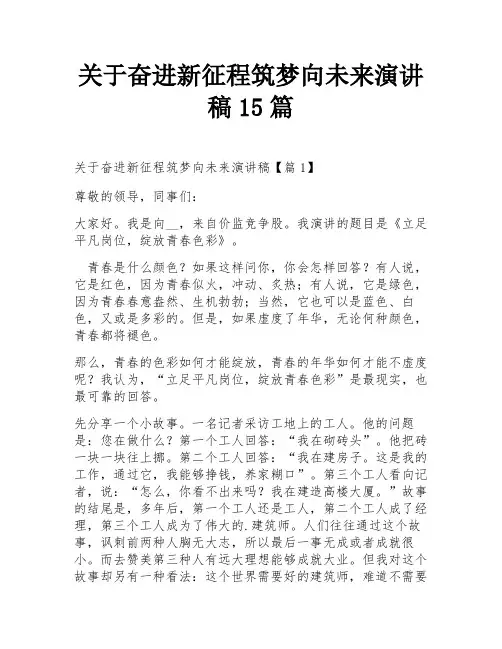 关于奋进新征程筑梦向未来演讲稿 15 篇

关于奋进新征程筑梦向未来演讲稿【篇 1】

尊敬的领导，同事们：

大家好。我是向__，来自价监竞争股。我演讲的题目是《立足平凡岗位，绽放青春色彩》。

青春是什么颜色？如果这样问你，你会怎样回答？有人说，它是红色，因为青春似火，冲动、炙热；有人说，它是绿色，因为青春春意盎然、生机勃勃；当然，它也可以是蓝色、白色，又或是多彩的。但是，如果虚度了年华，无论何种颜色，青春都将褪色。

那么，青春的色彩如何才能绽放，青春的年华如何才能不虚度呢？我认为，“立足平凡岗位，绽放青春色彩”是最现实，也最可靠的回答。

先分享一个小故事。一名记者采访工地上的工人。他的问题是：您在做什么？第一个工人回答：“我在砌砖头”。他把砖一块一块往上挪。第二个工人回答：“我在建房子。这是我的工作，通过它，我能够挣钱，养家糊口”。第三个工人看向记者，说：“怎么，你看不出来吗？我在建造高楼大厦。”故事的结尾是，多年后，第一个工人还是工人，第二个工人成了经理，第三个工人成为了伟大的.建筑师。人们往往通过这个故事，讽刺前两种人胸无大志，所以最后一事无成或者成就很小。而去赞美第三种人有远大理想能够成就大业。但我对这个故事却另有一种看法：这个世界需要好的建筑师，难道不需要